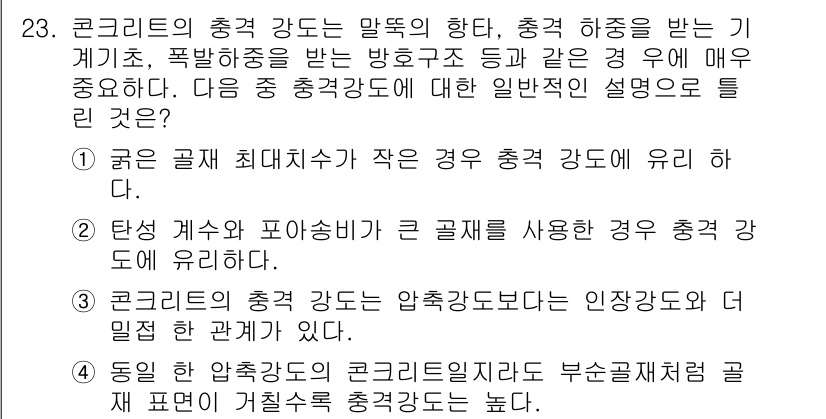 23. 콘크리트의 충격 강도는 말뚝의 항타, 충격 하중을 받는 기계기초, 폭발하중을 받는 방호구조 등과 같은 경 우에 매우 중요하다. 다음 중 충격강도에 대한 일반적인 설명으로 틀린 것은?

① 굵은 골재 최대치수가 작은 경우 충격 강도에 유리 하다.

② 탄성 계수와 포아송비가 큰 골재를 사용한 경우 충격 강도에 유리하다.

③ 콘크리트의 충격 강도는 압축강도보다는 인장강도와 더 밀접 한 관계가 있다.

④ 동일 한 압축강도의 콘크리트일지라도 부순골재처럼 골재 표면이 거칠수록 충격강도는 높다.